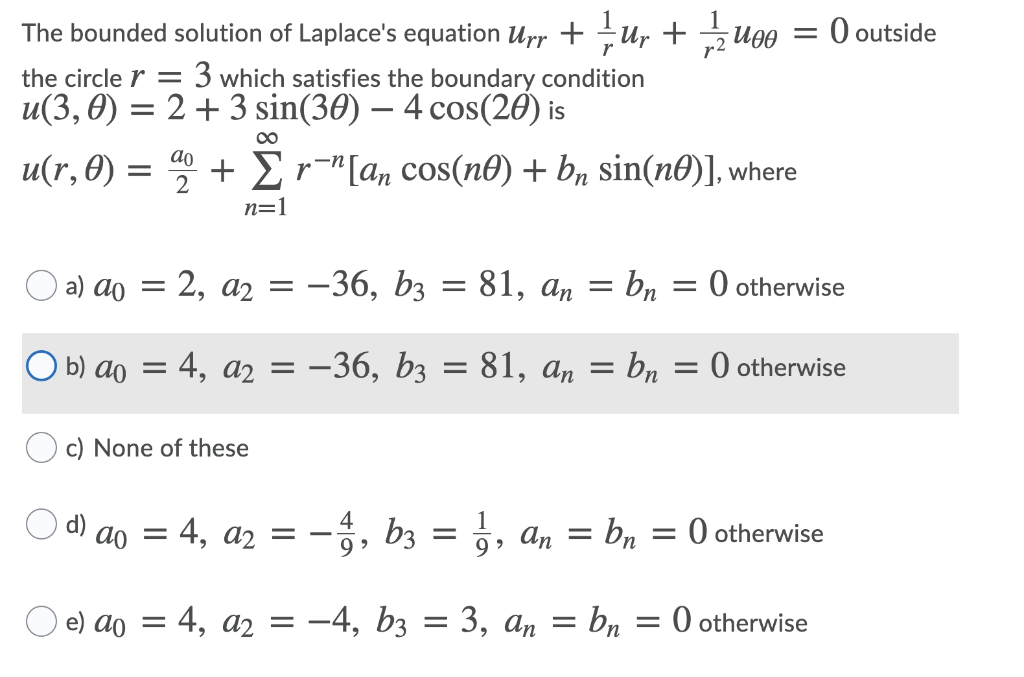 The bounded solution of Laplace's equation $u_{rr} + \frac{1}{r}u_r + \frac{1}{r^2}u_{\theta\theta} = 0$ outside the circle $r = 3$ which satisfies the boundary condition $u(3, \theta) = 2 + 3\sin(3\theta) - 4\cos(2\theta)$ is

$u(r, \theta) = \frac{a_0}{2} + \sum_{n=1}^{\infty} r^{-n}[a_n \cos(n\theta) + b_n \sin(n\theta)]$, where

a) $a_0 = 2,\ a_2 = -36,\ b_3 = 81,\ a_n = b_n = 0$ otherwise

b) $a_0 = 4,\ a_2 = -36,\ b_3 = 81,\ a_n = b_n = 0$ otherwise

c) None of these

d) $a_0 = 4,\ a_2 = -\frac{4}{9},\ b_3 = \frac{1}{9},\ a_n = b_n = 0$ otherwise

e) $a_0 = 4,\ a_2 = -4,\ b_3 = 3,\ a_n = b_n = 0$ otherwise